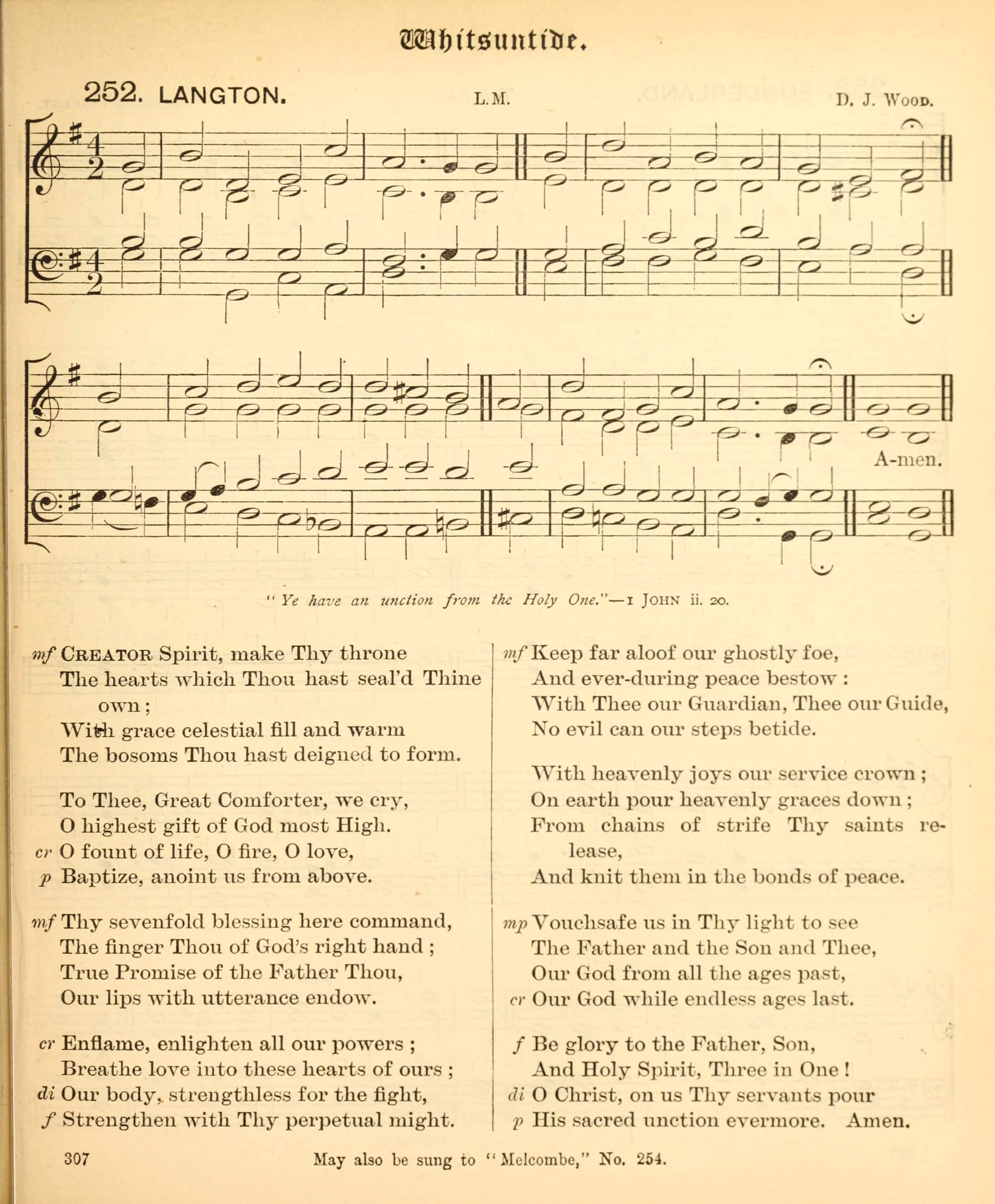 Whitsuntide.

252. LANGTON. L.M. D. J. Wood.

A-men.

"Ye have an unction from the Holy One."—1 JOHN ii. 20.

mf CREATOR Spirit, make Thy throne
The hearts which Thou hast seal'd Thine own;
With grace celestial fill and warm
The bosoms Thou hast deigned to form.

To Thee, Great Comforter, we cry,
O highest gift of God most High.
cr O fount of life, O fire, O love,
p Baptize, anoint us from above.

mf Thy sevenfold blessing here command,
The finger Thou of God's right hand;
True Promise of the Father Thou,
Our lips with utterance endow.

cr Enflame, enlighten all our powers;
Breathe love into these hearts of ours;
di Our body, strengthless for the fight,
f Strengthen with Thy perpetual might.

mf Keep far aloof our ghostly foe,
And ever-during peace bestow:
With Thee our Guardian, Thee our Guide,
No evil can our steps betide.

With heavenly joys our service crown;
On earth pour heavenly graces down;
From chains of strife Thy saints release,
And knit them in the bonds of peace.

mp Vouchsafe us in Thy light to see
The Father and the Son and Thee,
Our God from all the ages past,
cr Our God while endless ages last.

f Be glory to the Father, Son,
And Holy Spirit, Three in One!
di O Christ, on us Thy servants pour
p His sacred unction evermore. Amen.

307 May also be sung to "Melcombe," No. 254.